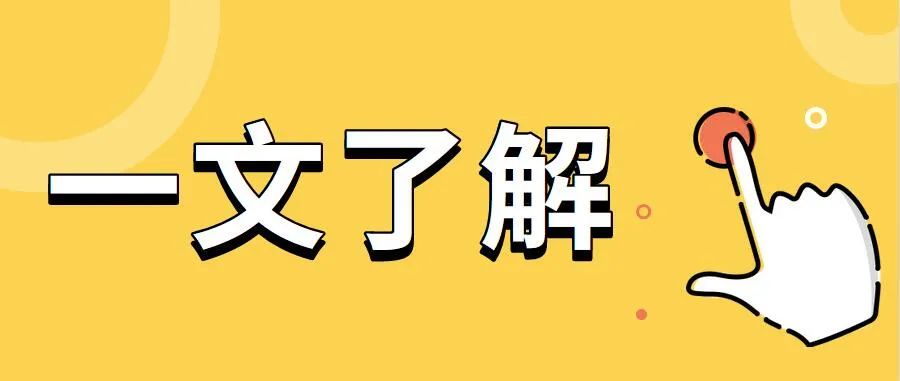 一文了解